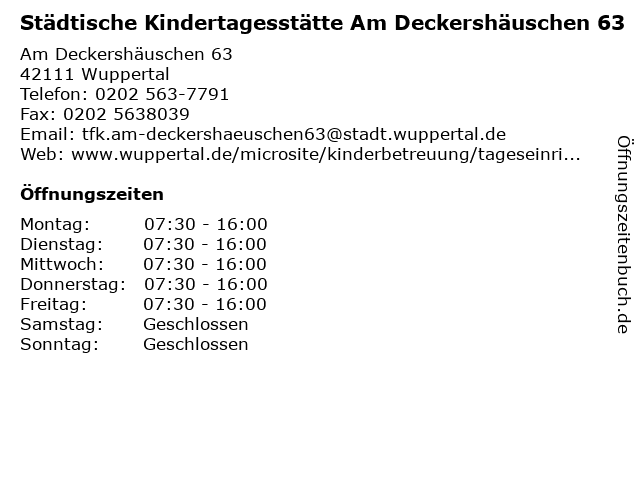 Städtische Kindertagesstätte Am Deckershäuschen 63

Am Deckershäuschen 63
42111 Wuppertal
Telefon: 0202 563-7791
Fax: 0202 5638039
Email: tfk.am-deckershaeuschen63@stadt.wuppertal.de
Web: www.wuppertal.de/microsite/kinderbetreuung/tageseinri...

Öffnungszeiten

Montag: 07:30 - 16:00
Dienstag: 07:30 - 16:00
Mittwoch: 07:30 - 16:00
Donnerstag: 07:30 - 16:00
Freitag: 07:30 - 16:00
Samstag: Geschlossen
Sonntag: Geschlossen

Öffnungszeitenbuch.de